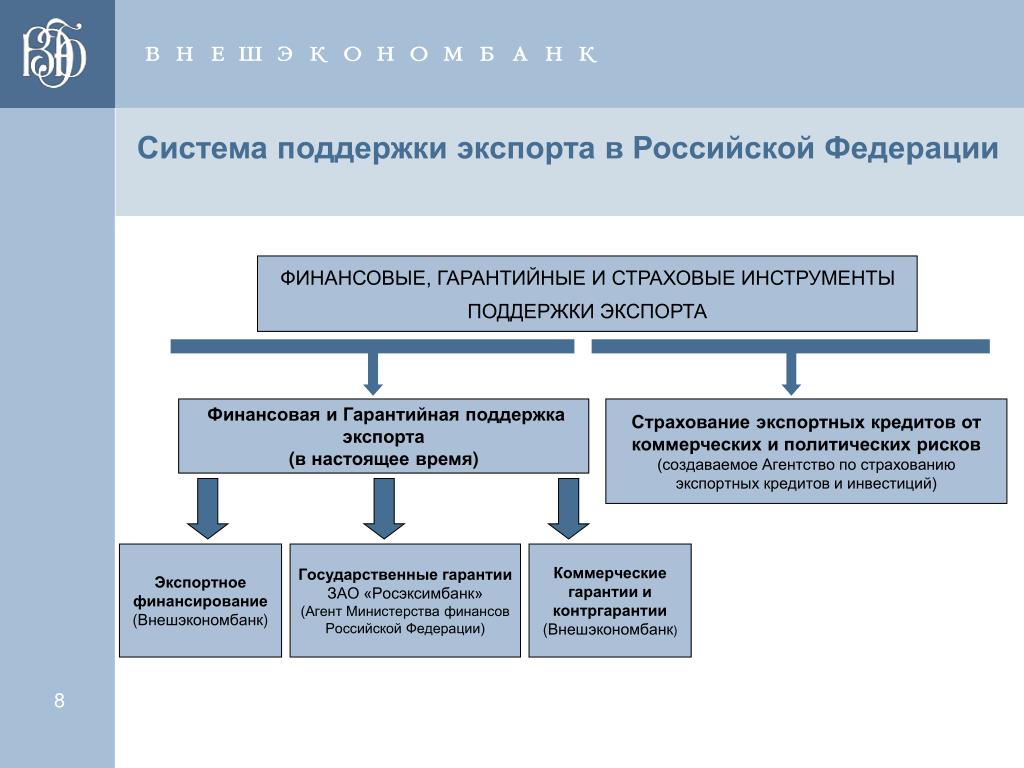 ВЭБ

ВНЕШЭКОНОМБАНК

Система поддержки экспорта в Российской Федерации

ФИНАНСОВЫЕ, ГАРАНТИЙНЫЕ И СТРАХОВЫЕ ИНСТРУМЕНТЫ ПОДДЕРЖКИ ЭКСПОРТА

Финансовая и Гарантийная поддержка экспорта (в настоящее время)

Страхование экспортных кредитов от коммерческих и политических рисков (создаваемое Агентство по страхованию экспортных кредитов и инвестиций)

Экспортное финансирование (Внешэкономбанк)

Государственные гарантии ЗАО «Росэксимбанк» (Агент Министерства финансов Российской Федерации)

Коммерческие гарантии и контргарантии (Внешэкономбанк)

8